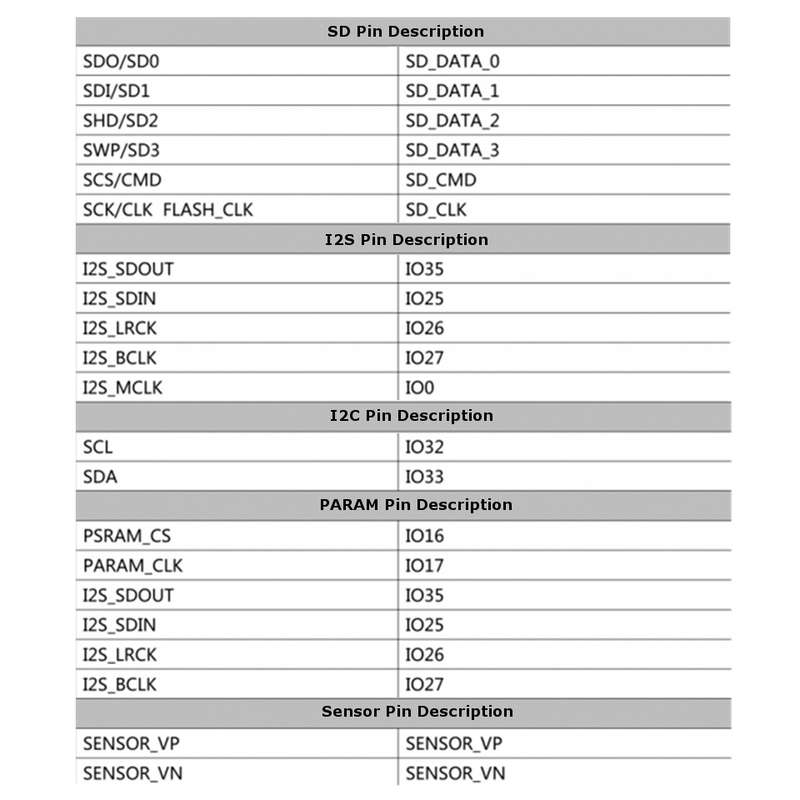 | SD Pin Description | |
|---|---|
| SDO/SD0 | SD_DATA_0 |
| SDI/SD1 | SD_DATA_1 |
| SHD/SD2 | SD_DATA_2 |
| SWP/SD3 | SD_DATA_3 |
| SCS/CMD | SD_CMD |
| SCK/CLK FLASH_CLK | SD_CLK |
| I2S Pin Description | |
| I2S_SDOUT | IO35 |
| I2S_SDIN | IO25 |
| I2S_LRCK | IO26 |
| I2S_BCLK | IO27 |
| I2S_MCLK | IO0 |
| I2C Pin Description | |
| SCL | IO32 |
| SDA | IO33 |
| PARAM Pin Description | |
| PSRAM_CS | IO16 |
| PARAM_CLK | IO17 |
| I2S_SDOUT | IO35 |
| I2S_SDIN | IO25 |
| I2S_LRCK | IO26 |
| I2S_BCLK | IO27 |
| Sensor Pin Description | |
| SENSOR_VP | SENSOR_VP |
| SENSOR_VN | SENSOR_VN |